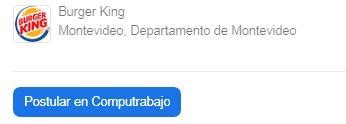 BURGER KING

Burger King

Montevideo, Departamento de Montevideo

Postular en Computrabajo